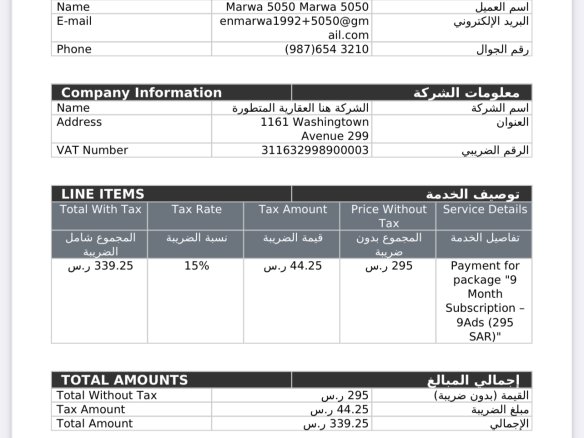 | Name | Marwa 5050 Marwa 5050 | اسم العميل |
|---|---|---|
| E-mail | enmarwa1992+5050@gmail.com | البريد الإلكتروني |
| Phone | (987)654 3210 | رقم الجوال |

| Company Information | | معلومات الشركة |
|---|---|---|
| Name | الشركة هنا العقارية المتطورة | اسم الشركة |
| Address | 1161 Washingtown Avenue 299 | العنوان |
| VAT Number | 311632998900003 | الرقم الضريبي |

LINE ITEMS توصيف الخدمة

| Total With Tax | Tax Rate | Tax Amount | Price Without Tax | Service Details |
|---|---|---|---|---|
| المجموع شامل الضريبة | نسبة الضريبة | قيمة الضريبة | المجموع بدون ضريبة | تفاصيل الخدمة |
| 339.25 ر.س | 15% | 44.25 ر.س | 295 ر.س | Payment for package "9 Month Subscription – 9Ads (295 SAR)" |

| TOTAL AMOUNTS | | إجمالي المبالغ |
|---|---|---|
| Total Without Tax | 295 ر.س | القيمة (بدون ضريبة) |
| Tax Amount | 44.25 ر.س | مبلغ الضريبة |
| Total Amount | 339.25 ر.س | الإجمالي |